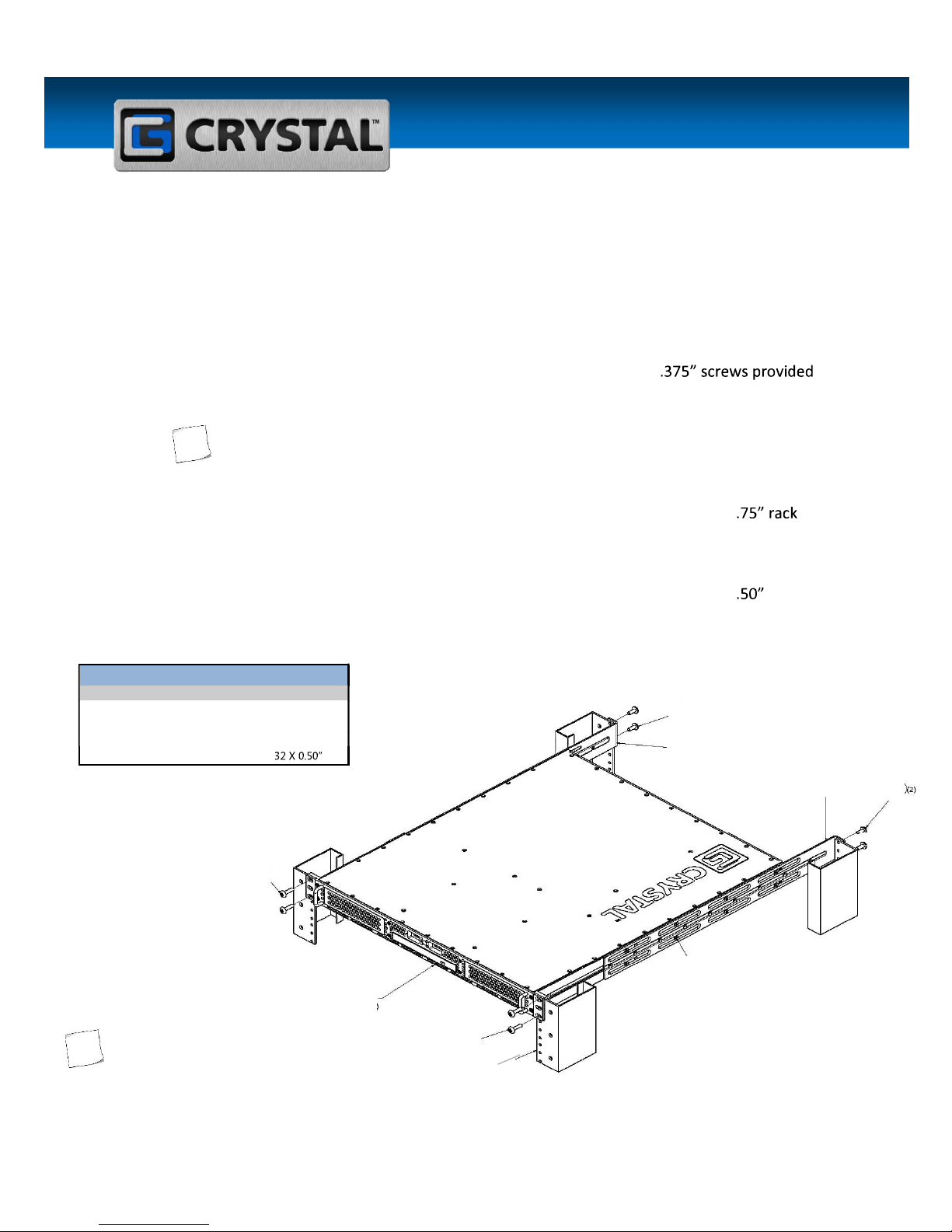 CRYSTAL™

.375” screws provided

.75” rack

.50”

32 X 0.50”

)(2)

CRYSTAL

)